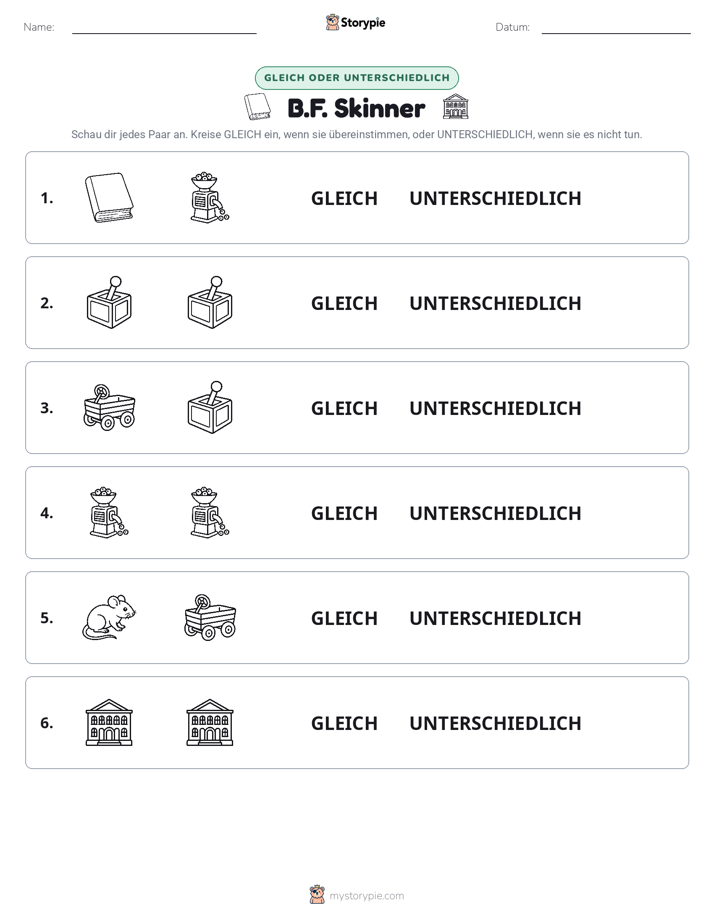 Name:

Storypie

Datum:

GLEICH ODER UNTERSCHIEDLICH

B.F. Skinner

Schau dir jedes Paar an. Kreise GLEICH ein, wenn sie übereinstimmen, oder UNTERSCHIEDLICH, wenn sie es nicht tun.

1. GLEICH UNTERSCHIEDLICH

2. GLEICH UNTERSCHIEDLICH

3. GLEICH UNTERSCHIEDLICH

4. GLEICH UNTERSCHIEDLICH

5. GLEICH UNTERSCHIEDLICH

6. GLEICH UNTERSCHIEDLICH

mystorypie.com